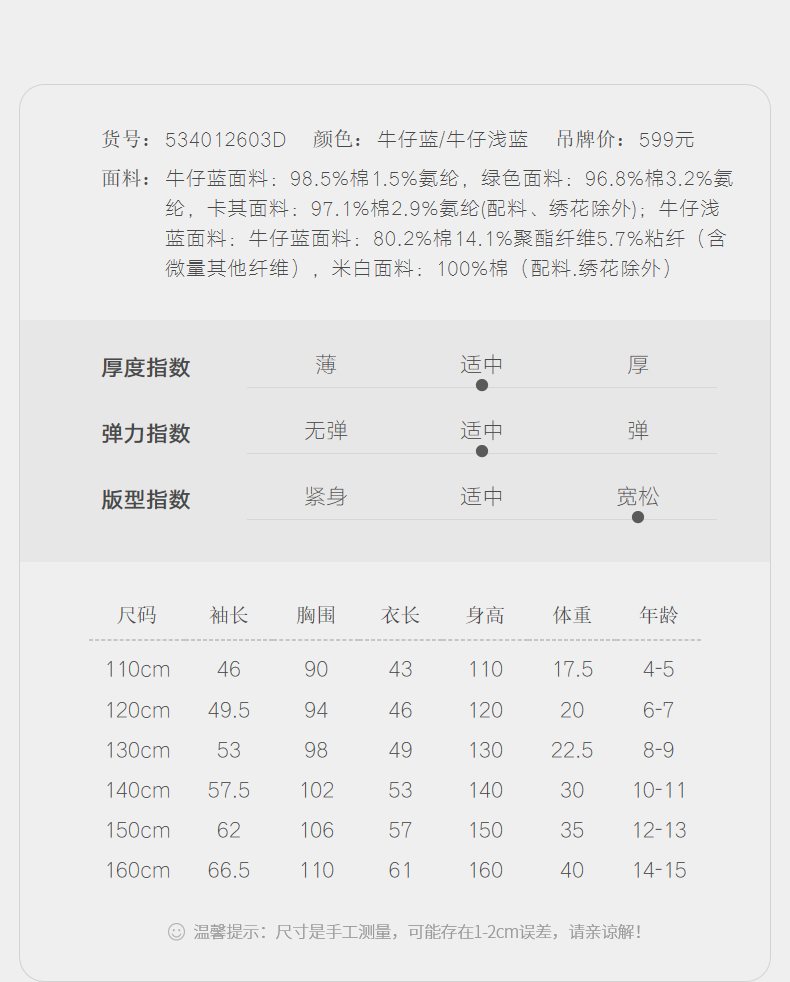 货号：534012603D　颜色：牛仔蓝/牛仔浅蓝　吊牌价：599元

面料：牛仔蓝面料：98.5%棉1.5%氨纶，绿色面料：96.8%棉3.2%氨纶，卡其面料：97.1%棉2.9%氨纶(配料、绣花除外)；牛仔浅蓝面料：牛仔蓝面料：80.2%棉14.1%聚酯纤维5.7%粘纤（含微量其他纤维），米白面料：100%棉（配料.绣花除外）

厚度指数　薄　适中　厚

弹力指数　无弹　适中　弹

版型指数　紧身　适中　宽松

| 尺码 | 袖长 | 胸围 | 衣长 | 身高 | 体重 | 年龄 |
|---|---|---|---|---|---|---|
| 110cm | 46 | 90 | 43 | 110 | 17.5 | 4-5 |
| 120cm | 49.5 | 94 | 46 | 120 | 20 | 6-7 |
| 130cm | 53 | 98 | 49 | 130 | 22.5 | 8-9 |
| 140cm | 57.5 | 102 | 53 | 140 | 30 | 10-11 |
| 150cm | 62 | 106 | 57 | 150 | 35 | 12-13 |
| 160cm | 66.5 | 110 | 61 | 160 | 40 | 14-15 |

温馨提示：尺寸是手工测量，可能存在1-2cm误差，请亲谅解！